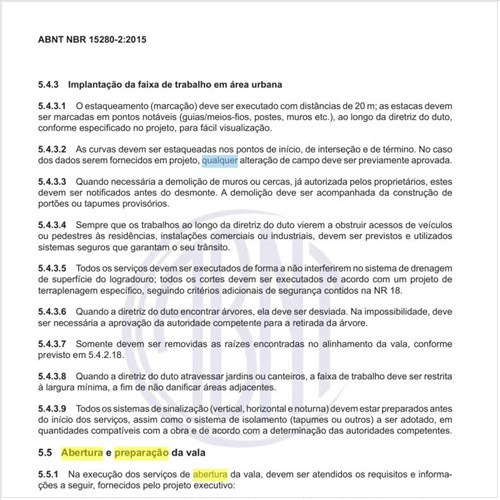 ABNT NBR 15280-2:2015

5.4.3 Implantação da faixa de trabalho em área urbana

5.4.3.1 O estaqueamento (marcação) deve ser executado com distâncias de 20 m; as estacas devem ser marcadas em pontos notáveis (guias/meios-fios, postes, muros etc.), ao longo da diretriz do duto, conforme especificado no projeto, para fácil visualização.

5.4.3.2 As curvas devem ser estaqueadas nos pontos de início, de interseção e de término. No caso dos dados serem fornecidos em projeto, qualquer alteração de campo deve ser previamente aprovada.

5.4.3.3 Quando necessária a demolição de muros ou cercas, já autorizada pelos proprietários, estes devem ser notificados antes do desmonte. A demolição deve ser acompanhada da construção de portões ou tapumes provisórios.

5.4.3.4 Sempre que os trabalhos ao longo da diretriz do duto vierem a obstruir acessos de veículos ou pedestres às residências, instalações comerciais ou industriais, devem ser previstos e utilizados sistemas seguros que garantam o seu trânsito.

5.4.3.5 Todos os serviços devem ser executados de forma a não interferirem no sistema de drenagem de superfície do logradouro; todos os cortes devem ser executados de acordo com um projeto de terraplenagem específico, seguindo critérios adicionais de segurança contidos na NR 18.

5.4.3.6 Quando a diretriz do duto encontrar árvores, ela deve ser desviada. Na impossibilidade, deve ser necessária a aprovação da autoridade competente para a retirada da árvore.

5.4.3.7 Somente devem ser removidas as raízes encontradas no alinhamento da vala, conforme previsto em 5.4.2.18.

5.4.3.8 Quando a diretriz do duto atravessar jardins ou canteiros, a faixa de trabalho deve ser restrita à largura mínima, a fim de não danificar áreas adjacentes.

5.4.3.9 Todos os sistemas de sinalização (vertical, horizontal e noturna) devem estar preparados antes do início dos serviços, assim como o sistema de isolamento (tapumes ou outros) a ser adotado, em quantidades compatíveis com a obra e de acordo com a determinação das autoridades competentes.

5.5 Abertura e preparação da vala

5.5.1 Na execução dos serviços de abertura da vala, devem ser atendidos os requisitos e informações a seguir, fornecidos pelo projeto executivo: